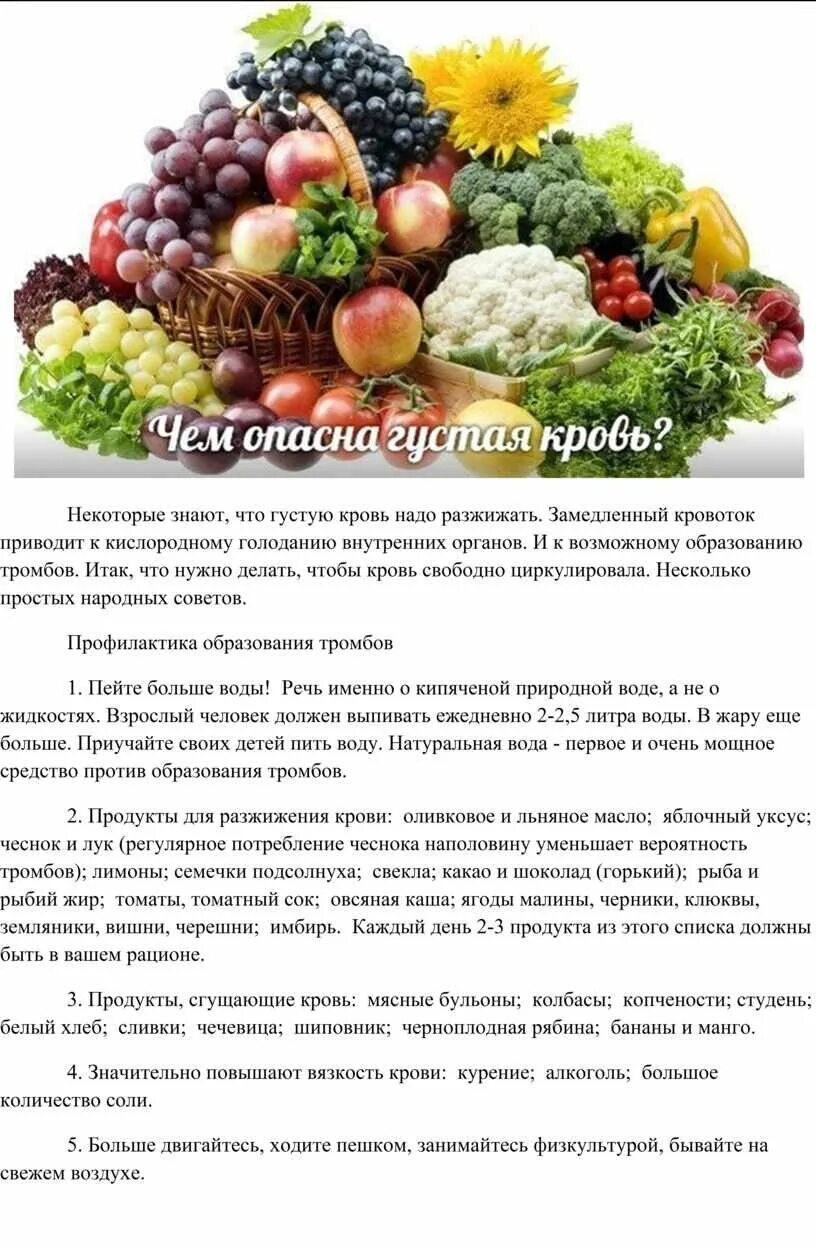 Чем опасна густая кровь?

Некоторые знают, что густую кровь надо разжижать. Замедленный кровоток приводит к кислородному голоданию внутренних органов. И к возможному образованию тромбов. Итак, что нужно делать, чтобы кровь свободно циркулировала. Несколько простых народных советов.

Профилактика образования тромбов

1. Пейте больше воды! Речь именно о кипяченой природной воде, а не о жидкостях. Взрослый человек должен выпивать ежедневно 2-2,5 литра воды. В жару еще больше. Приучайте своих детей пить воду. Натуральная вода - первое и очень мощное средство против образования тромбов.

2. Продукты для разжижения крови: оливковое и льняное масло; яблочный уксус; чеснок и лук (регулярное потребление чеснока наполовину уменьшает вероятность тромбов); лимоны; семечки подсолнуха; свекла; какао и шоколад (горький); рыба и рыбий жир; томаты, томатный сок; овсяная каша; ягоды малины, черники, клюквы, земляники, вишни, черешни; имбирь. Каждый день 2-3 продукта из этого списка должны быть в вашем рационе.

3. Продукты, сгущающие кровь: мясные бульоны; колбасы; копчености; студень; белый хлеб; сливки; чечевица; шиповник; черноплодная рябина; бананы и манго.

4. Значительно повышают вязкость крови: курение; алкоголь; большое количество соли.

5. Больше двигайтесь, ходите пешком, занимайтесь физкультурой, бывайте на свежем воздухе.